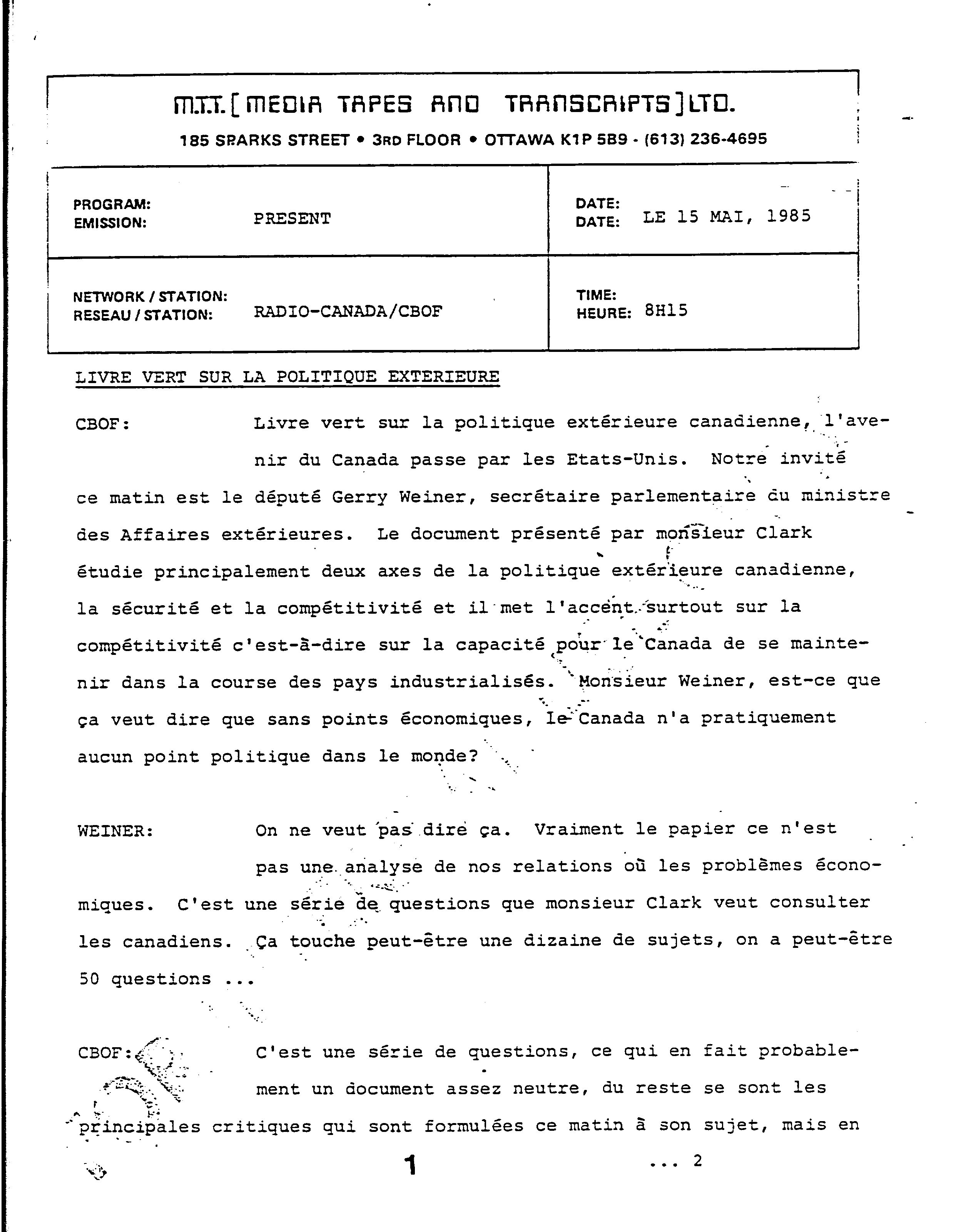 M.T.T. [MEDIA TAPES AND TRANSCRIPTS] LTD.
185 SPARKS STREET • 3RD FLOOR • OTTAWA K1P 5B9 - (613) 236-4695

| PROGRAM: EMISSION: PRESENT | DATE: DATE: LE 15 MAI, 1985 |
|---|---|
| NETWORK / STATION: RESEAU / STATION: RADIO-CANADA/CBOF | TIME: HEURE: 8H15 |

LIVRE VERT SUR LA POLITIQUE EXTERIEURE

CBOF: Livre vert sur la politique extérieure canadienne, l'avenir du Canada passe par les Etats-Unis. Notre invité ce matin est le député Gerry Weiner, secrétaire parlementaire du ministre des Affaires extérieures. Le document présenté par monsieur Clark étudie principalement deux axes de la politique extérieure canadienne, la sécurité et la compétitivité et il met l'accent surtout sur la compétitivité c'est-à-dire sur la capacité pour le Canada de se maintenir dans la course des pays industrialisés. Monsieur Weiner, est-ce que ça veut dire que sans points économiques, le Canada n'a pratiquement aucun point politique dans le monde?

WEINER: On ne veut pas dire ça. Vraiment le papier ce n'est pas une analyse de nos relations où les problèmes économiques. C'est une série de questions que monsieur Clark veut consulter les canadiens. Ça touche peut-être une dizaine de sujets, on a peut-être 50 questions ...

CBOF: C'est une série de questions, ce qui en fait probablement un document assez neutre, du reste se sont les principales critiques qui sont formulées ce matin à son sujet, mais en

1 ... 2